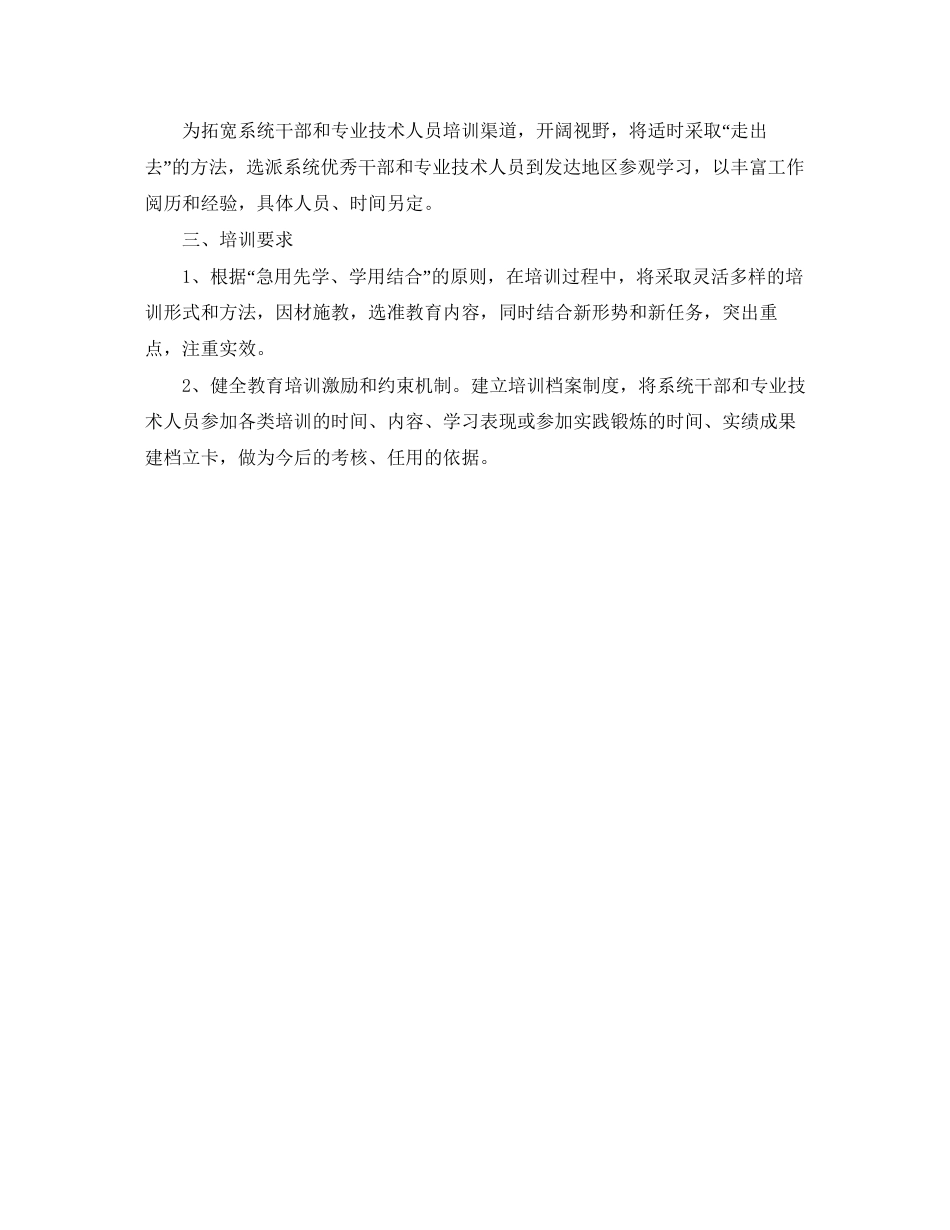 为拓宽系统干部和专业技术人员培训渠道，开阔视野，将适时采取“走出去”的方法，选派系统优秀干部和专业技术人员到发达地区参观学习，以丰富工作阅历和经验，具体人员、时间另定。

三、培训要求

1、根据“急用先学、学用结合”的原则，在培训过程中，将采取灵活多样的培训形式和方法，因材施教，选准教育内容，同时结合新形势和新任务，突出重点，注重实效。

2、健全教育培训激励和约束机制。建立培训档案制度，将系统干部和专业技术人员参加各类培训的时间、内容、学习表现或参加实践锻炼的时间、实绩成果建档立卡，做为今后的考核、任用的依据。